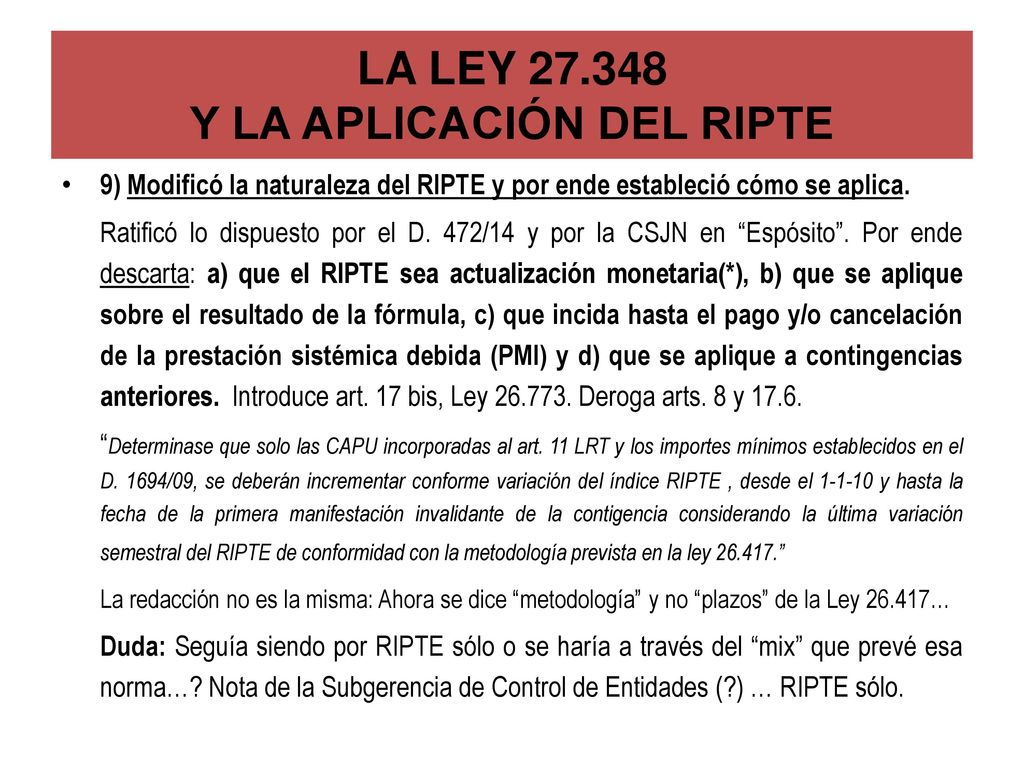 LA LEY 27.348
Y LA APLICACIÓN DEL RIPTE

• 9) Modificó la naturaleza del RIPTE y por ende estableció cómo se aplica.

Ratificó lo dispuesto por el D. 472/14 y por la CSJN en “Espósito”. Por ende descarta: a) que el RIPTE sea actualización monetaria(*), b) que se aplique sobre el resultado de la fórmula, c) que incida hasta el pago y/o cancelación de la prestación sistémica debida (PMI) y d) que se aplique a contingencias anteriores. Introduce art. 17 bis, Ley 26.773. Deroga arts. 8 y 17.6.

“Determinase que solo las CAPU incorporadas al art. 11 LRT y los importes mínimos establecidos en el D. 1694/09, se deberán incrementar conforme variación del índice RIPTE , desde el 1-1-10 y hasta la fecha de la primera manifestación invalidante de la contigencia considerando la última variación semestral del RIPTE de conformidad con la metodología prevista en la ley 26.417.”

La redacción no es la misma: Ahora se dice “metodología” y no “plazos” de la Ley 26.417…

Duda: Seguía siendo por RIPTE sólo o se haría a través del “mix” que prevé esa norma…? Nota de la Subgerencia de Control de Entidades (?) … RIPTE sólo.